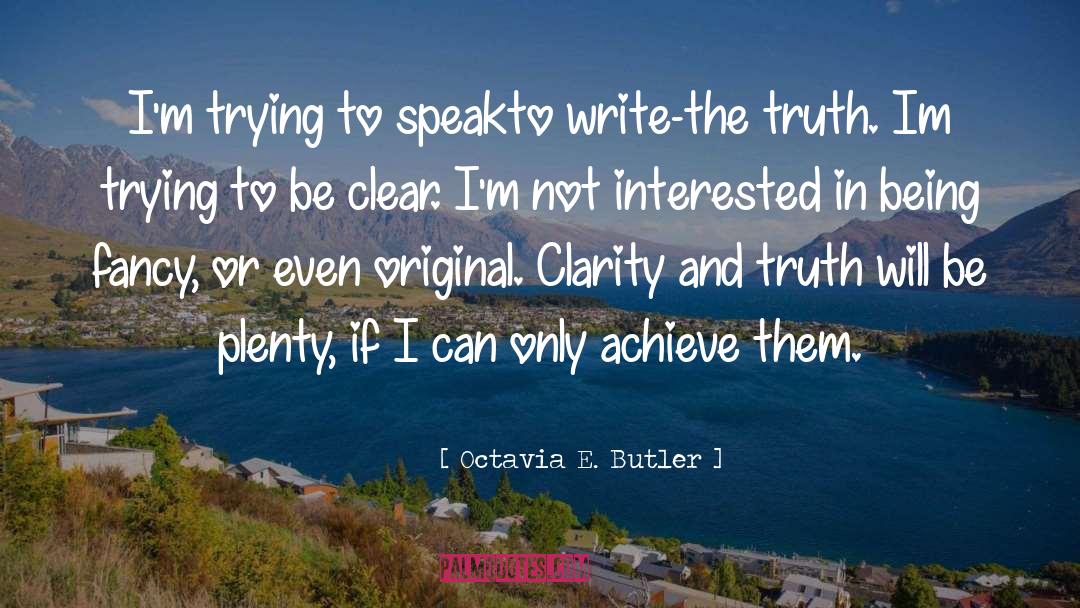 I'm trying to speakto write-the truth. Im trying to be clear. I'm not interested in being fancy, or even original. Clarity and truth will be plenty, if I can only achieve them.

[ Octavia E. Butler ]

PALMQUOTES.COM